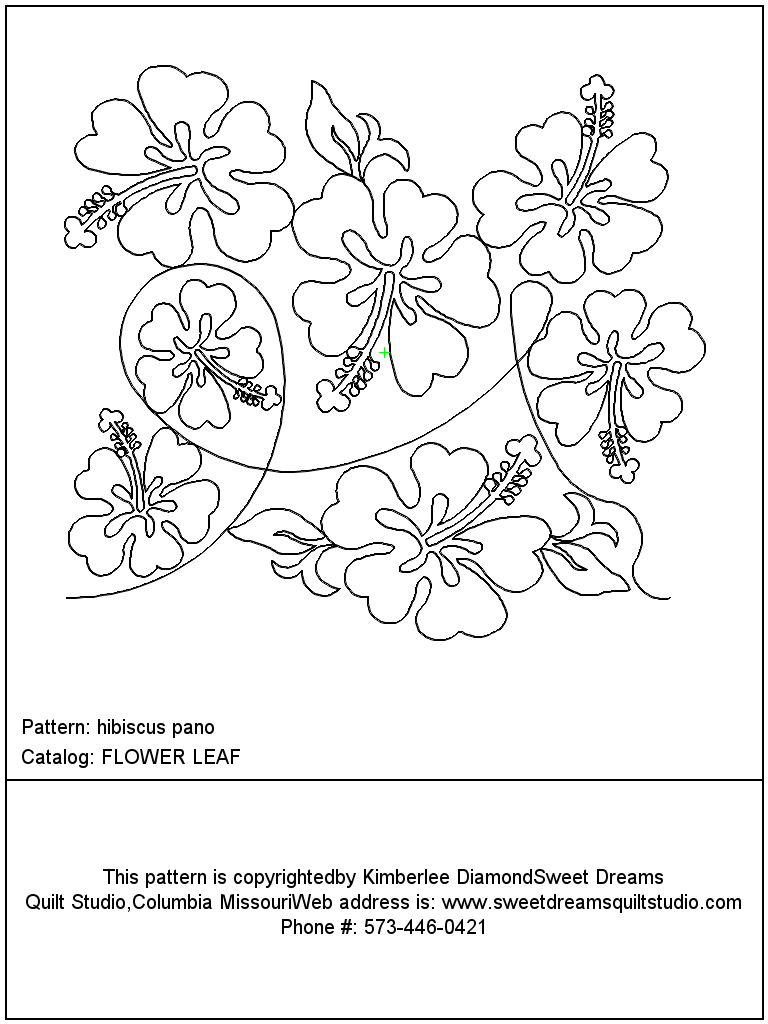 Pattern: hibiscus pano
Catalog: FLOWER LEAF

This pattern is copyrightedby Kimberlee DiamondSweet Dreams Quilt Studio,Columbia MissouriWeb address is: www.sweetdreamsquiltstudio.com
Phone #: 573-446-0421